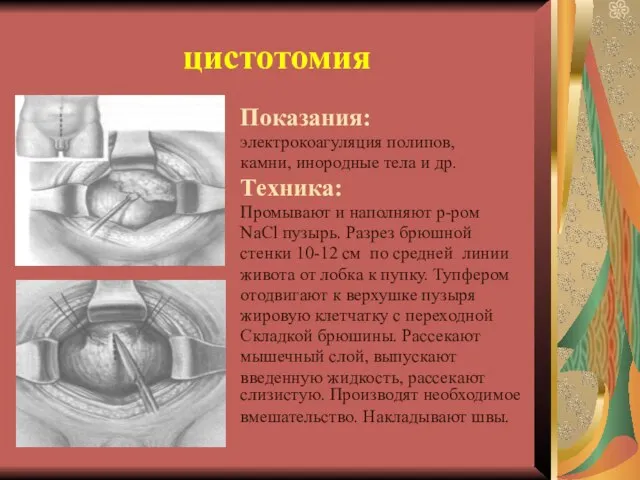 цистотомия

Показания:
электрокоагуляция полипов, камни, инородные тела и др.

Техника:
Промывают и наполняют р-ром NaCl пузырь. Разрез брюшной стенки 10-12 см по средней линии живота от лобка к пупку. Тупфером отодвигают к верхушке пузыря жировую клетчатку с переходной Складкой брюшины. Рассекают мышечный слой, выпускают введенную жидкость, рассекают слизистую. Производят необходимое вмешательство. Накладывают швы.